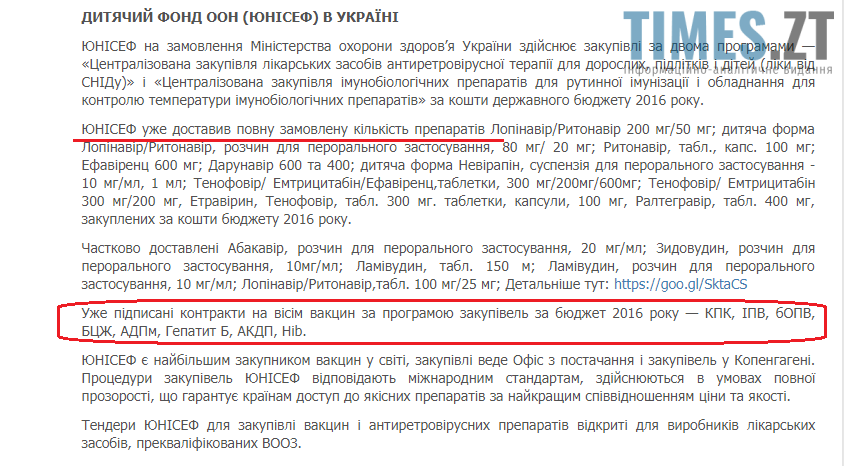 ДИТЯЧИЙ ФОНД ООН (ЮНІСЕФ) В УКРАЇНІ

TIMES.ZT
інформаційно-аналітичне видання

ЮНІСЕФ на замовлення Міністерства охорони здоров'я України здійснює закупівлі за двома програмами — «Централізована закупівля лікарських засобів антиретровірусної терапії для дорослих, підлітків і дітей (ліки від СНІДу)» і «Централізована закупівля імунобіологічних препаратів для рутинної імунізації і обладнання для контролю температури імунобіологічних препаратів» за кошти державного бюджету 2016 року.

ЮНІСЕФ уже доставив повну замовлену кількість препаратів Лопінавір/Ритонавір 200 мг/50 мг; дитяча форма Лопінавір/Ритонавір, розчин для перорального застосування, 80 мг/ 20 мг; Ритонавір, табл., капс. 100 мг; Ефавіренц 600 мг; Дарунавір 600 та 400; дитяча форма Невірапін, суспензія для перорального застосування - 10 мг/мл, 1 мл; Тенофовір/ Емтрицитабін/Ефавіренц,таблетки, 300 мг/200мг/600мг; Тенофовір/ Емтрицитабін 300 мг/200 мг, Етравірин, Тенофовір, табл. 300 мг. таблетки, капсули, 100 мг, Ралтегравір, табл. 400 мг, закуплених за кошти бюджету 2016 року.

Частково доставлені Абакавір, розчин для перорального застосування, 20 мг/мл; Зидовудин, розчин для перорального застосування, 10мг/мл; Ламівудин, табл. 150 м; Ламівудин, розчин для перорального застосування, 10 мг/мл; Лопінавір/Ритонавір,табл. 100 мг/25 мг; Детальніше тут: https://goo.gl/SktaCS

Уже підписані контракти на вісім вакцин за програмою закупівель за бюджет 2016 року — КПК, ІПВ, бОПВ, БЦЖ, АДПм, Гепатит Б, АКДП, Hib.

ЮНІСЕФ є найбільшим закупником вакцин у світі, закупівлі веде Офіс з постачання і закупівель у Копенгагені. Процедури закупівель ЮНІСЕФ відповідають міжнародним стандартам, здійснюються в умовах повної прозорості, що гарантує країнам доступ до якісних препаратів за найкращим співвідношенням ціни та якості.

Тендери ЮНІСЕФ для закупівлі вакцин і антиретровірусних препаратів відкриті для виробників лікарських засобів, прекваліфікованих ВООЗ.